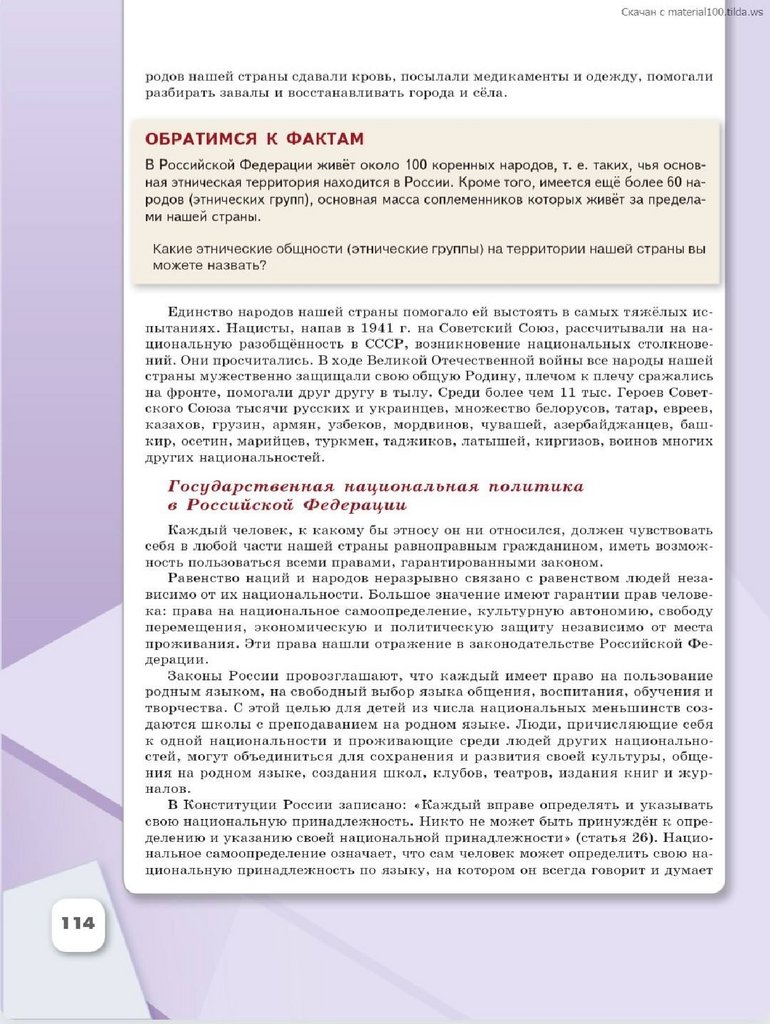 Скачан с material100.tilda.ws

родов нашей страны сдавали кровь, посылали медикаменты и одежду, помогали разбирать завалы и восстанавливать города и сёла.

ОБРАТИМСЯ К ФАКТАМ

В Российской Федерации живёт около 100 коренных народов, т. е. таких, чья основная этническая территория находится в России. Кроме того, имеется ещё более 60 народов (этнических групп), основная масса соплеменников которых живёт за пределами нашей страны.

Какие этнические общности (этнические группы) на территории нашей страны вы можете назвать?

Единство народов нашей страны помогало ей выстоять в самых тяжёлых испытаниях. Нацисты, напав в 1941 г. на Советский Союз, рассчитывали на национальную разобщённость в СССР, возникновение национальных столкновений. Они просчитались. В ходе Великой Отечественной войны все народы нашей страны мужественно защищали свою общую Родину, плечом к плечу сражались на фронте, помогали друг другу в тылу. Среди более чем 11 тыс. Героев Советского Союза тысячи русских и украинцев, множество белорусов, татар, евреев, казахов, грузин, армян, узбеков, мордвинов, чувашей, азербайджанцев, башкир, осетин, марийцев, туркмен, таджиков, латышей, киргизов, воинов многих других национальностей.

Государственная национальная политика в Российской Федерации

Каждый человек, к какому бы этносу он ни относился, должен чувствовать себя в любой части нашей страны равноправным гражданином, иметь возможность пользоваться всеми правами, гарантированными законом.

Равенство наций и народов неразрывно связано с равенством людей независимо от их национальности. Большое значение имеют гарантии прав человека: права на национальное самоопределение, культурную автономию, свободу перемещения, экономическую и политическую защиту независимо от места проживания. Эти права нашли отражение в законодательстве Российской Федерации.

Законы России провозглашают, что каждый имеет право на пользование родным языком, на свободный выбор языка общения, воспитания, обучения и творчества. С этой целью для детей из числа национальных меньшинств создаются школы с преподаванием на родном языке. Люди, причисляющие себя к одной национальности и проживающие среди людей других национальностей, могут объединиться для сохранения и развития своей культуры, общения на родном языке, создания школ, клубов, театров, издания книг и журналов.

В Конституции России записано: «Каждый вправе определять и указывать свою национальную принадлежность. Никто не может быть принуждён к определению и указанию своей национальной принадлежности» (статья 26). Национальное самоопределение означает, что сам человек может определить свою национальную принадлежность по языку, на котором он всегда говорит и думает

114